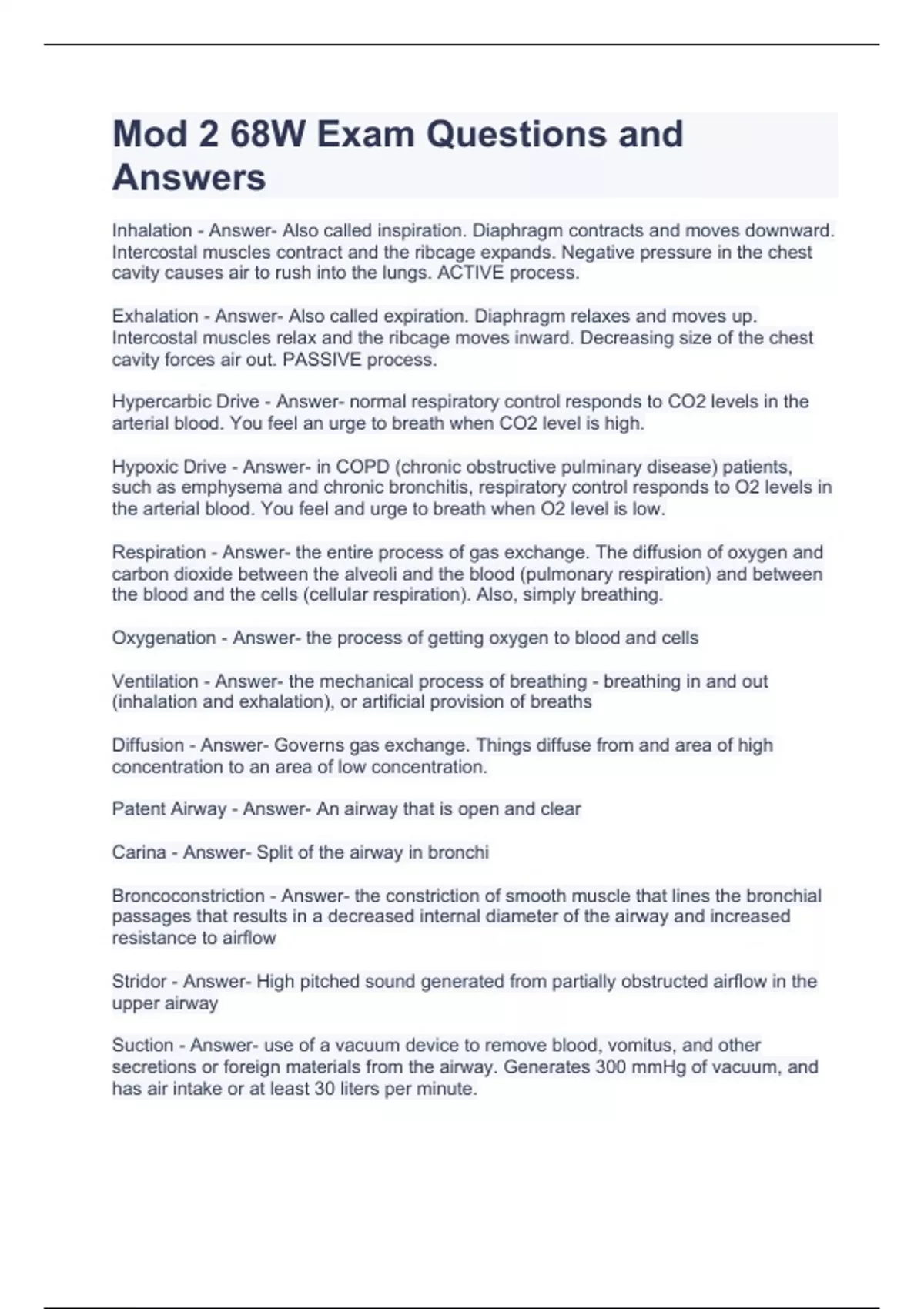 Mod 2 68W Exam Questions and Answers

Inhalation - Answer- Also called inspiration. Diaphragm contracts and moves downward. Intercostal muscles contract and the ribcage expands. Negative pressure in the chest cavity causes air to rush into the lungs. ACTIVE process.

Exhalation - Answer- Also called expiration. Diaphragm relaxes and moves up. Intercostal muscles relax and the ribcage moves inward. Decreasing size of the chest cavity forces air out. PASSIVE process.

Hypercarbic Drive - Answer- normal respiratory control responds to CO2 levels in the arterial blood. You feel an urge to breath when CO2 level is high.

Hypoxic Drive - Answer- in COPD (chronic obstructive pulminary disease) patients, such as emphysema and chronic bronchitis, respiratory control responds to O2 levels in the arterial blood. You feel and urge to breath when O2 level is low.

Respiration - Answer- the entire process of gas exchange. The diffusion of oxygen and carbon dioxide between the alveoli and the blood (pulmonary respiration) and between the blood and the cells (cellular respiration). Also, simply breathing.

Oxygenation - Answer- the process of getting oxygen to blood and cells

Ventilation - Answer- the mechanical process of breathing - breathing in and out (inhalation and exhalation), or artificial provision of breaths

Diffusion - Answer- Governs gas exchange. Things diffuse from and area of high concentration to an area of low concentration.

Patent Airway - Answer- An airway that is open and clear

Carina - Answer- Split of the airway in bronchi

Broncoconstriction - Answer- the constriction of smooth muscle that lines the bronchial passages that results in a decreased internal diameter of the airway and increased resistance to airflow

Stridor - Answer- High pitched sound generated from partially obstructed airflow in the upper airway

Suction - Answer- use of a vacuum device to remove blood, vomitus, and other secretions or foreign materials from the airway. Generates 300 mmHg of vacuum, and has air intake or at least 30 liters per minute.